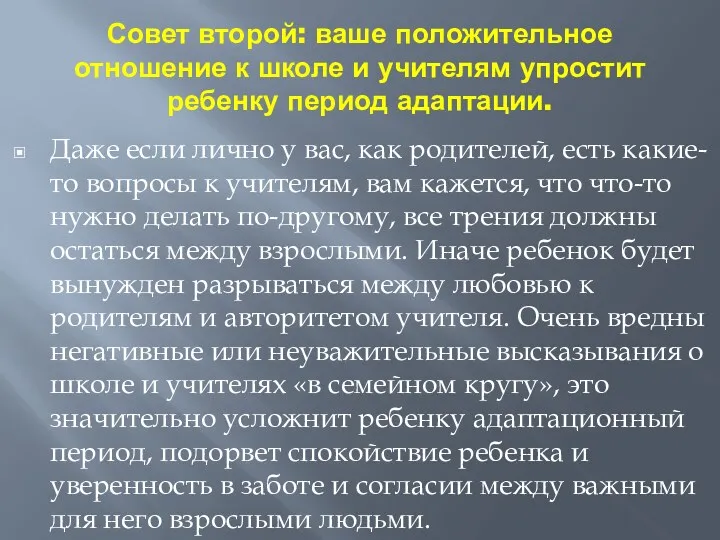 Совет второй: ваше положительное отношение к школе и учителям упростит ребенку период адаптации.

Даже если лично у вас, как родителей, есть какие-то вопросы к учителям, вам кажется, что что-то нужно делать по-другому, все трения должны остаться между взрослыми. Иначе ребенок будет вынужден разрываться между любовью к родителям и авторитетом учителя. Очень вредны негативные или неуважительные высказывания о школе и учителях «в семейном кругу», это значительно усложнит ребенку адаптационный период, подорвет спокойствие ребенка и уверенность в заботе и согласии между важными для него взрослыми людьми.